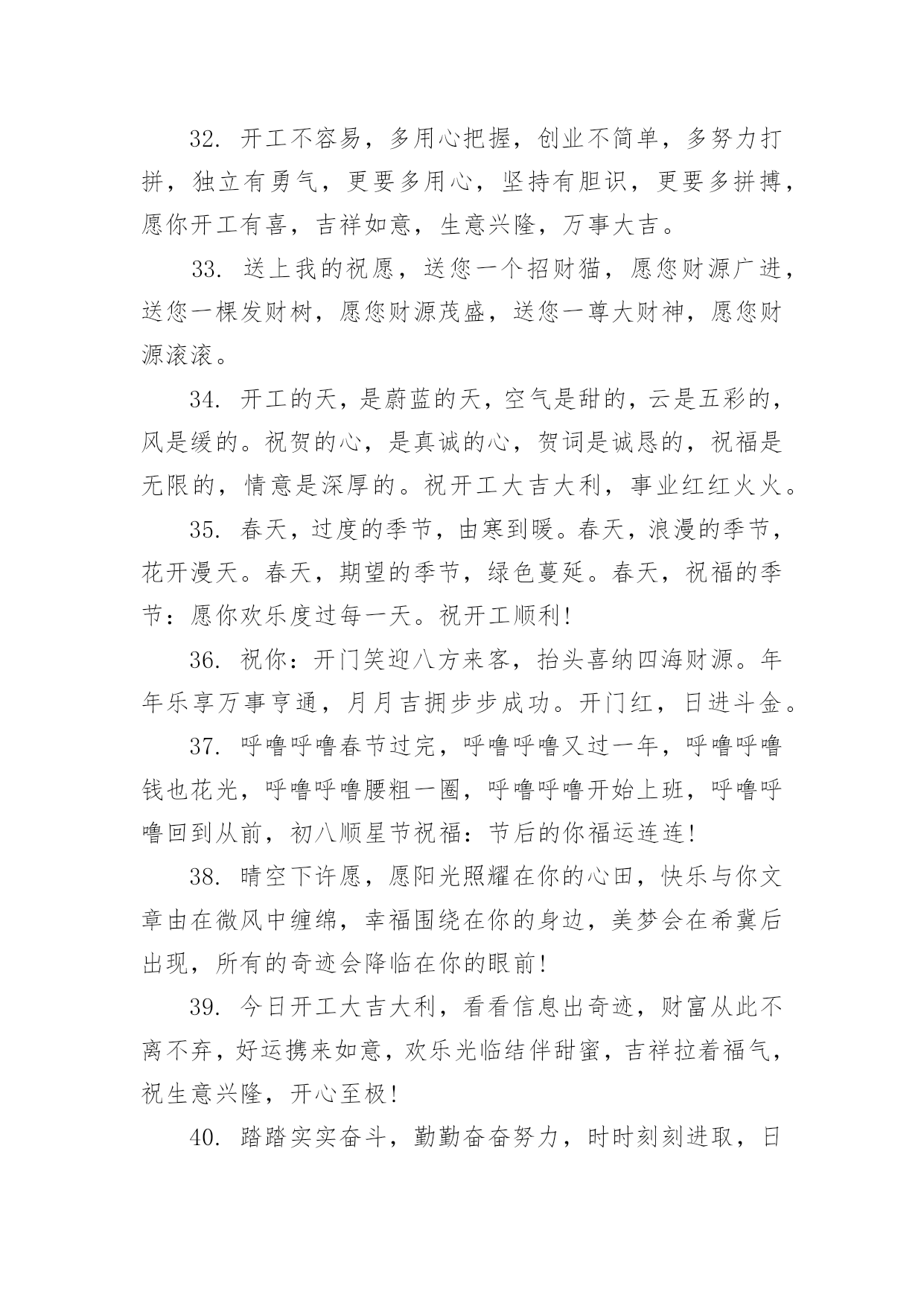 32. 开工不容易，多用心把握，创业不简单，多努力打拼，独立有勇气，更要多用心，坚持有胆识，更要多拼搏，愿你开工有喜，吉祥如意，生意兴隆，万事大吉。

33. 送上我的祝愿，送您一个招财猫，愿您财源广进，送您一棵发财树，愿您财源茂盛，送您一尊大财神，愿您财源滚滚。

34. 开工的天，是蔚蓝的天，空气是甜的，云是五彩的，风是缓的。祝贺的心，是真诚的心，贺词是诚恳的，祝福是无限的，情意是深厚的。祝开工大吉大利，事业红红火火。

35. 春天，过度的季节，由寒到暖。春天，浪漫的季节，花开漫天。春天，期望的季节，绿色蔓延。春天，祝福的季节：愿你欢乐度过每一天。祝开工顺利!

36. 祝你：开门笑迎八方来客，抬头喜纳四海财源。年年乐享万事亨通，月月吉拥步步成功。开门红，日进斗金。

37. 呼噜呼噜春节过完，呼噜呼噜又过一年，呼噜呼噜钱也花光，呼噜呼噜腰粗一圈，呼噜呼噜开始上班，呼噜呼噜回到从前，初八顺星节祝福：节后的你福运连连!

38. 晴空下许愿，愿阳光照耀在你的心田，快乐与你文章由在微风中缠绵，幸福围绕在你的身边，美梦会在希冀后出现，所有的奇迹会降临在你的眼前!

39. 今日开工大吉大利，看看信息出奇迹，财富从此不离不弃，好运携来如意，欢乐光临结伴甜蜜，吉祥拉着福气，祝生意兴隆，开心至极!

40. 踏踏实实奋斗，勤勤奋奋努力，时时刻刻进取，日